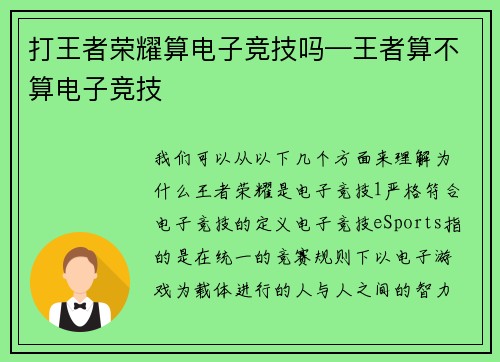 打王者荣耀算电子竞技吗—王者算不算电子竞技

我们可以从以下几个方面来理解为什么王者荣耀是电子竞技1严格符合电子竞技的定义电子竞技eSports指的是在统一的竞赛规则下以电子游戏为载体进行的人与人之间的智力